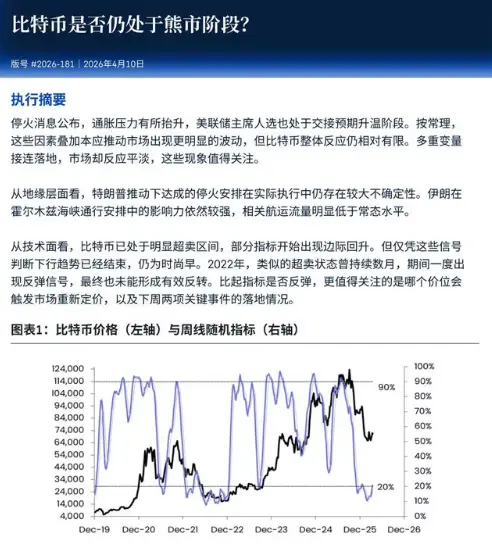 比特币是否仍处于熊市阶段?

版号 #2026-181 | 2026年4月10日

执行摘要

停火消息公布，通胀压力有所抬升，美联储主席人选也处于交接预期升温阶段。按常理，这些因素叠加本应推动市场出现更明显的波动，但比特币整体反应仍相对有限。多重变量接连落地，市场却反应平淡，这些现象值得关注。

从地缘层面看，特朗普推动下达成的停火安排在实际执行中仍存在较大不确定性。伊朗在霍尔木兹海峡通行安排中的影响力依然较强，相关航运流量明显低于常态水平。

从技术面看，比特币已处于明显超卖区间，部分指标开始出现边际回升。但仅凭这些信号判断下行趋势已经结束，仍为时尚早。2022年，类似的超卖状态曾持续数月，期间一度出现反弹信号，最终也未能形成有效反转。比起指标是否反弹，更值得关注的是哪个价位会触发市场重新定价，以及下周两项关键事件的落地情况。

图表1：比特币价格（左轴）与周线随机指标（右轴）

124,000
114,000
104,000
94,000
84,000
74,000
64,000
54,000
44,000
34,000
24,000
14,000
4,000

100%
90%
80%
70%
60%
50%
40%
30%
20%
10%
0%

90%
20%

Dec-19 Dec-20 Dec-21 Dec-22 Dec-23 Dec-24 Dec-25 Dec-26